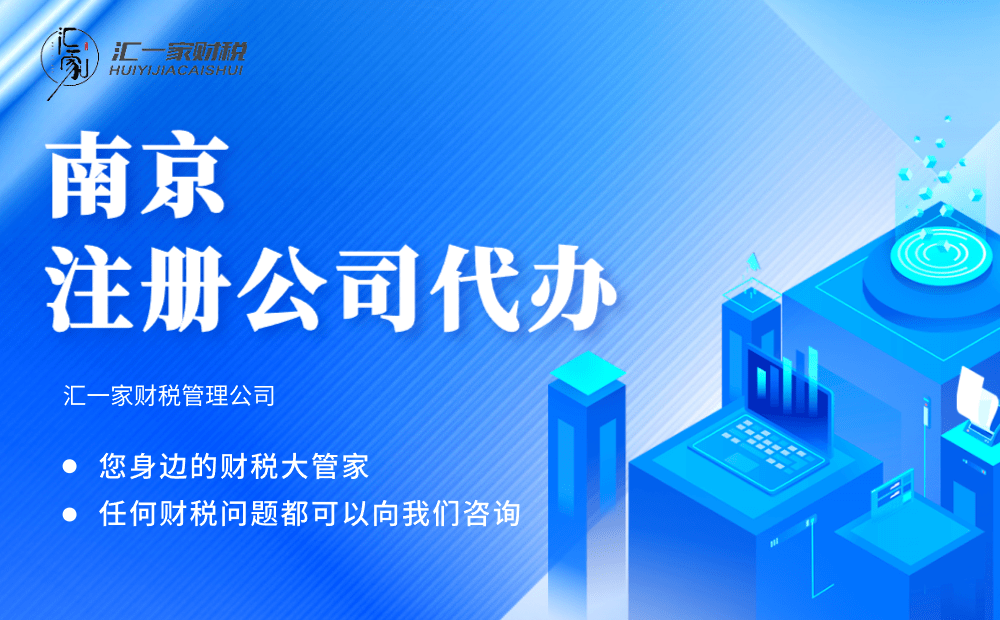 汇一家
汇一家财税
HUIYIJIACAISHUI

南京
注册公司代办

汇一家财税管理公司

● 您身边的财税大管家
● 任何财税问题都可以向我们咨询